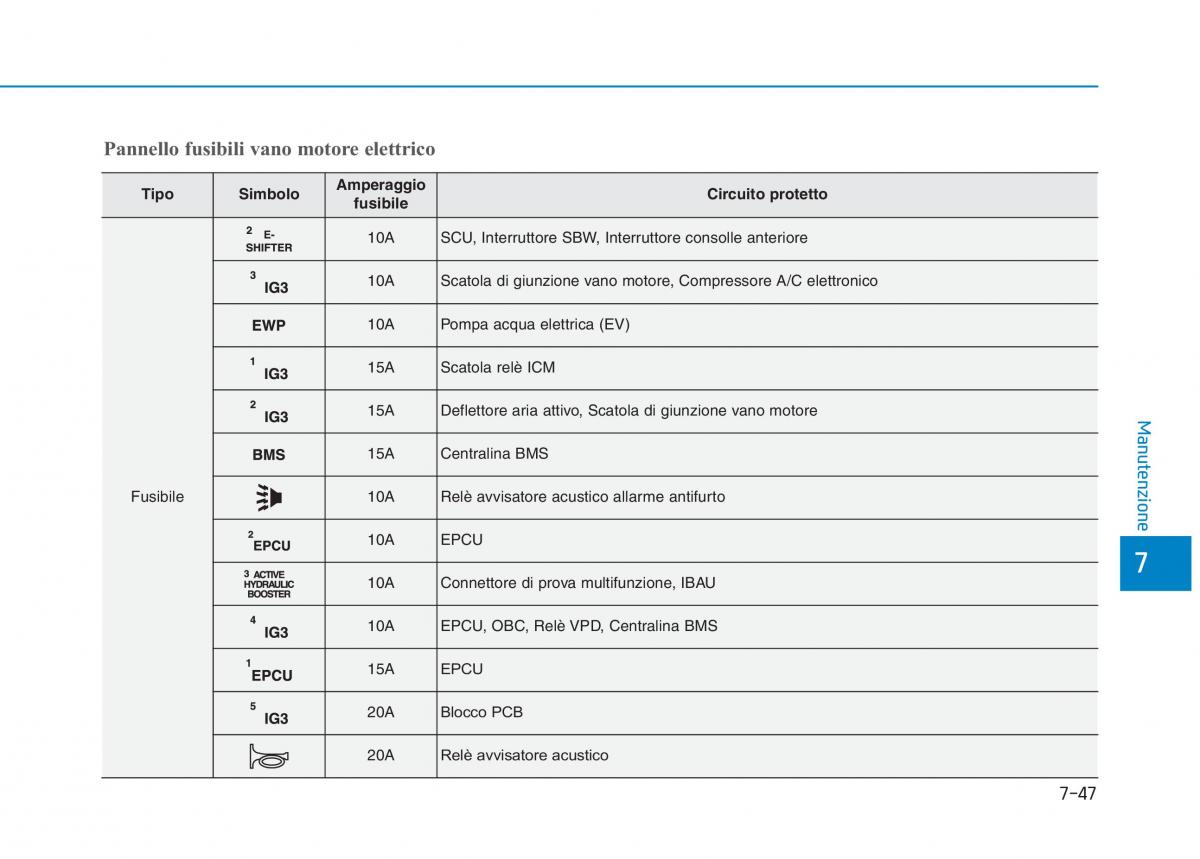 Pannello fusibili vano motore elettrico

| Tipo | Simbolo | Amperaggio fusibile | Circuito protetto |
|---|---|---|---|
| Fusibile | 2 E-SHIFTER | 10A | SCU, Interruttore SBW, Interruttore consolle anteriore |
| | 3 IG3 | 10A | Scatola di giunzione vano motore, Compressore A/C elettronico |
| | EWP | 10A | Pompa acqua elettrica (EV) |
| | 1 IG3 | 15A | Scatola relè ICM |
| | 2 IG3 | 15A | Deflettore aria attivo, Scatola di giunzione vano motore |
| | BMS | 15A | Centralina BMS |
| | | 10A | Relè avvisatore acustico allarme antifurto |
| | 2 EPCU | 10A | EPCU |
| | 3 ACTIVE HYDRAULIC BOOSTER | 10A | Connettore di prova multifunzione, IBAU |
| | 4 IG3 | 10A | EPCU, OBC, Relè VPD, Centralina BMS |
| | 1 EPCU | 15A | EPCU |
| | 5 IG3 | 20A | Blocco PCB |
| | | 20A | Relè avvisatore acustico |

Manutenzione

7

7-47